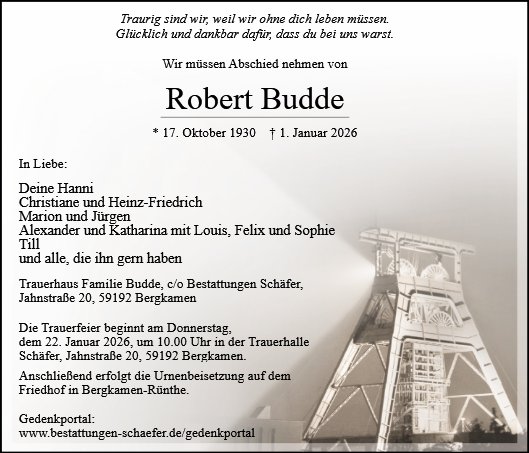 Traurig sind wir, weil wir ohne dich leben müssen.
Glücklich und dankbar dafür, dass du bei uns warst.

Wir müssen Abschied nehmen von

Robert Budde

* 17. Oktober 1930 † 1. Januar 2026

In Liebe:

Deine Hanni
Christiane und Heinz-Friedrich
Marion und Jürgen
Alexander und Katharina mit Louis, Felix und Sophie
Till
und alle, die ihn gern haben

Trauerhaus Familie Budde, c/o Bestattungen Schäfer,
Jahnstraße 20, 59192 Bergkamen

Die Trauerfeier beginnt am Donnerstag,
dem 22. Januar 2026, um 10.00 Uhr in der Trauerhalle
Schäfer, Jahnstraße 20, 59192 Bergkamen.

Anschließend erfolgt die Urnenbeisetzung auf dem
Friedhof in Bergkamen-Rünthe.

Gedenkportal:
www.bestattungen-schaefer.de/gedenkportal